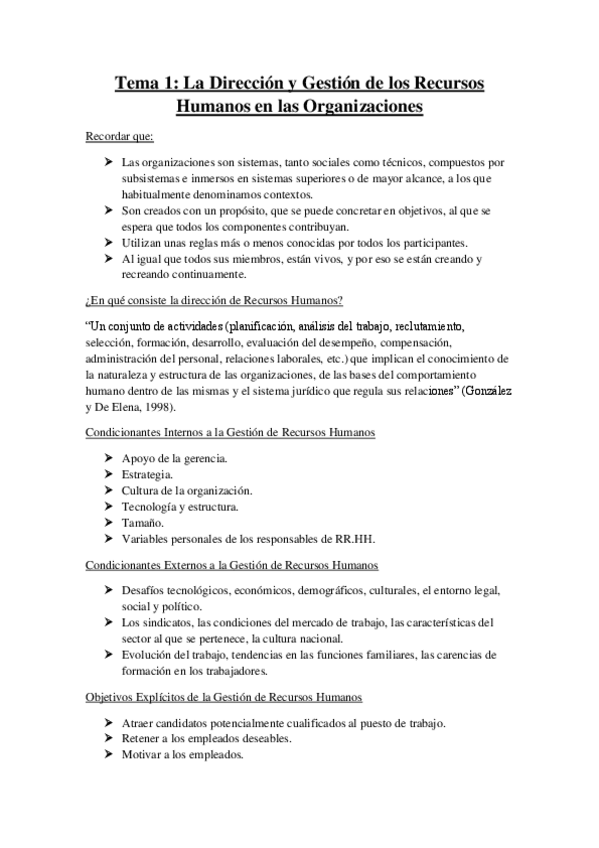 Tema 1: La Dirección y Gestión de los Recursos Humanos en las Organizaciones

Recordar que:

➤ Las organizaciones son sistemas, tanto sociales como técnicos, compuestos por subsistemas e inmersos en sistemas superiores o de mayor alcance, a los que habitualmente denominamos contextos.
➤ Son creados con un propósito, que se puede concretar en objetivos, al que se espera que todos los componentes contribuyan.
➤ Utilizan unas reglas más o menos conocidas por todos los participantes.
➤ Al igual que todos sus miembros, están vivos, y por eso se están creando y recreando continuamente.

¿En qué consiste la dirección de Recursos Humanos?

"Un conjunto de actividades (planificación, análisis del trabajo, reclutamiento, selección, formación, desarrollo, evaluación del desempeño, compensación, administración del personal, relaciones laborales, etc.) que implican el conocimiento de la naturaleza y estructura de las organizaciones, de las bases del comportamiento humano dentro de las mismas y el sistema jurídico que regula sus relaciones" (González y De Elena, 1998).

Condicionantes Internos a la Gestión de Recursos Humanos

➤ Apoyo de la gerencia.
➤ Estrategia.
➤ Cultura de la organización.
➤ Tecnología y estructura.
➤ Tamaño.
➤ Variables personales de los responsables de RR.HH.

Condicionantes Externos a la Gestión de Recursos Humanos

➤ Desafíos tecnológicos, económicos, demográficos, culturales, el entorno legal, social y político.
➤ Los sindicatos, las condiciones del mercado de trabajo, las características del sector al que se pertenece, la cultura nacional.
➤ Evolución del trabajo, tendencias en las funciones familiares, las carencias de formación en los trabajadores.

Objetivos Explícitos de la Gestión de Recursos Humanos

➤ Atraer candidatos potencialmente cualificados al puesto de trabajo.
➤ Retener a los empleados deseables.
➤ Motivar a los empleados.